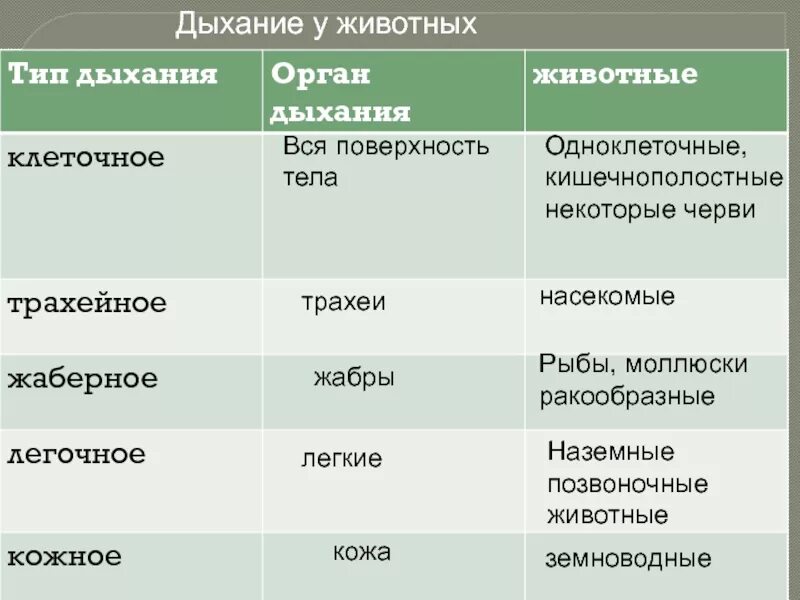 Дыхание у животных

| Тип дыхания | Орган дыхания | животные |
|---|---|---|
| клеточное | Вся поверхность тела | Одноклеточные, кишечнополостные некоторые черви |
| трахейное | трахеи | насекомые |
| жаберное | жабры | Рыбы, моллюски ракообразные |
| легочное | легкие | Наземные позвоночные животные |
| кожное | кожа | земноводные |